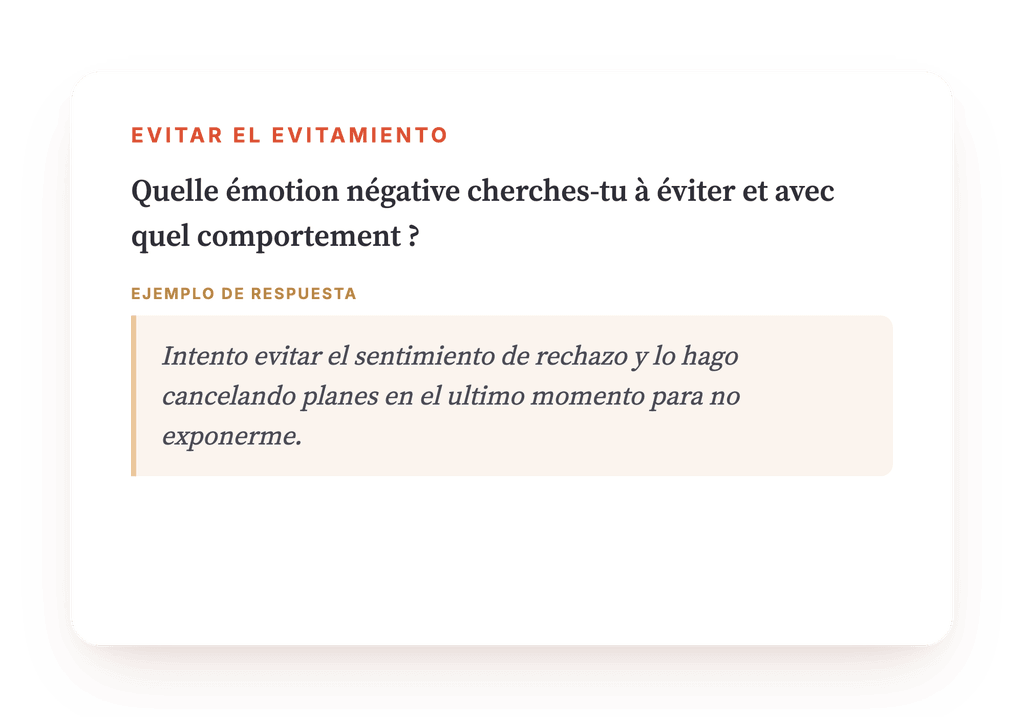 EVITAR EL EVITAMIENTO

Quelle émotion négative cherches-tu à éviter et avec quel comportement ?

EJEMPLO DE RESPUESTA

Intento evitar el sentimiento de rechazo y lo hago cancelando planes en el ultimo momento para no exponerme.